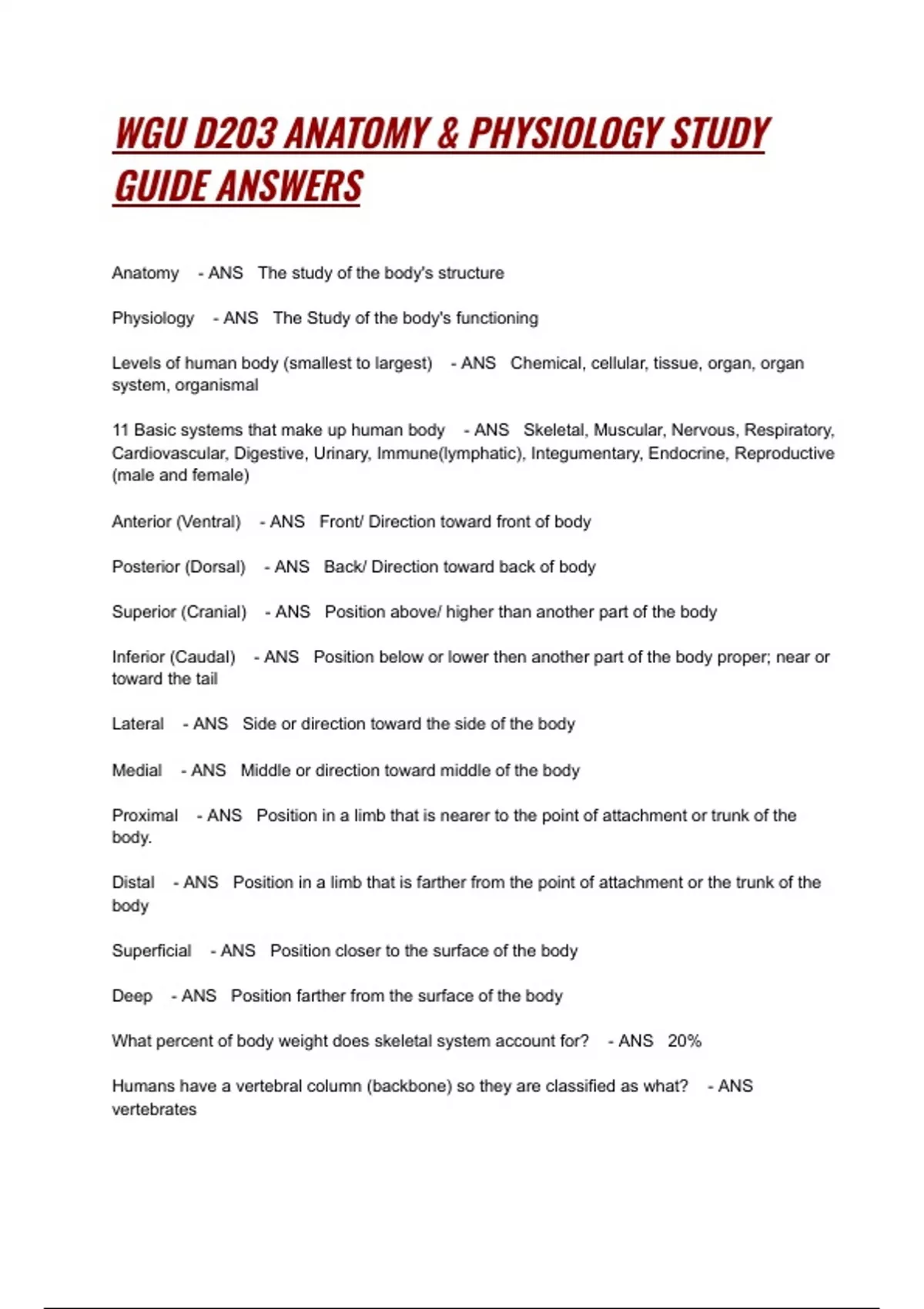 WGU D203 ANATOMY & PHYSIOLOGY STUDY GUIDE ANSWERS

Anatomy - ANS The study of the body's structure

Physiology - ANS The Study of the body's functioning

Levels of human body (smallest to largest) - ANS Chemical, cellular, tissue, organ, organ system, organismal

11 Basic systems that make up human body - ANS Skeletal, Muscular, Nervous, Respiratory, Cardiovascular, Digestive, Urinary, Immune(lymphatic), Integumentary, Endocrine, Reproductive (male and female)

Anterior (Ventral) - ANS Front/ Direction toward front of body

Posterior (Dorsal) - ANS Back/ Direction toward back of body

Superior (Cranial) - ANS Position above/ higher than another part of the body

Inferior (Caudal) - ANS Position below or lower then another part of the body proper; near or toward the tail

Lateral - ANS Side or direction toward the side of the body

Medial - ANS Middle or direction toward middle of the body

Proximal - ANS Position in a limb that is nearer to the point of attachment or trunk of the body.

Distal - ANS Position in a limb that is farther from the point of attachment or the trunk of the body

Superficial - ANS Position closer to the surface of the body

Deep - ANS Position farther from the surface of the body

What percent of body weight does skeletal system account for? - ANS 20%

Humans have a vertebral column (backbone) so they are classified as what? - ANS vertebrates